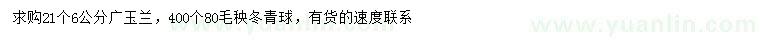 求购21个6公分广玉兰，400个80毛秧冬青球，有货的速度联系

www.yuanlin.com